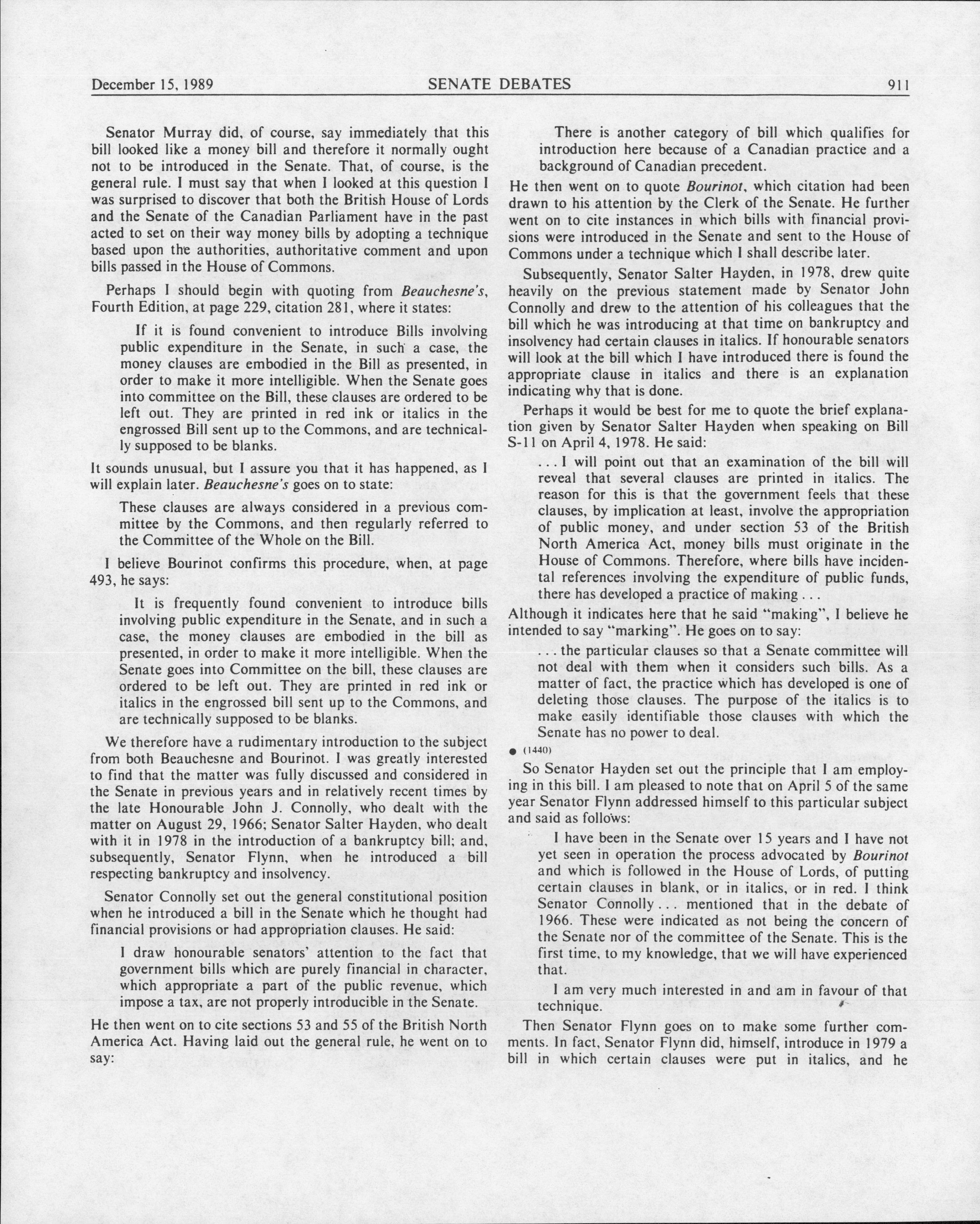 December 15, 1989 SENATE DEBATES 911

Senator Murray did, of course, say immediately that this bill looked like a money bill and therefore it normally ought not to be introduced in the Senate. That, of course, is the general rule. I must say that when I looked at this question I was surprised to discover that both the British House of Lords and the Senate of the Canadian Parliament have in the past acted to set on their way money bills by adopting a technique based upon the authorities, authoritative comment and upon bills passed in the House of Commons.

Perhaps I should begin with quoting from Beauchesne's, Fourth Edition, at page 229, citation 281, where it states:

If it is found convenient to introduce Bills involving public expenditure in the Senate, in such a case, the money clauses are embodied in the Bill as presented, in order to make it more intelligible. When the Senate goes into committee on the Bill, these clauses are ordered to be left out. They are printed in red ink or italics in the engrossed Bill sent up to the Commons, and are technically supposed to be blanks.

It sounds unusual, but I assure you that it has happened, as I will explain later. Beauchesne's goes on to state:

These clauses are always considered in a previous committee by the Commons, and then regularly referred to the Committee of the Whole on the Bill.

I believe Bourinot confirms this procedure, when, at page 493, he says:

It is frequently found convenient to introduce bills involving public expenditure in the Senate, and in such a case, the money clauses are embodied in the bill as presented, in order to make it more intelligible. When the Senate goes into Committee on the bill, these clauses are ordered to be left out. They are printed in red ink or italics in the engrossed bill sent up to the Commons, and are technically supposed to be blanks.

We therefore have a rudimentary introduction to the subject from both Beauchesne and Bourinot. I was greatly interested to find that the matter was fully discussed and considered in the Senate in previous years and in relatively recent times by the late Honourable John J. Connolly, who dealt with the matter on August 29, 1966; Senator Salter Hayden, who dealt with it in 1978 in the introduction of a bankruptcy bill; and, subsequently, Senator Flynn, when he introduced a bill respecting bankruptcy and insolvency.

Senator Connolly set out the general constitutional position when he introduced a bill in the Senate which he thought had financial provisions or had appropriation clauses. He said:

I draw honourable senators' attention to the fact that government bills which are purely financial in character, which appropriate a part of the public revenue, which impose a tax, are not properly introducible in the Senate.

He then went on to cite sections 53 and 55 of the British North America Act. Having laid out the general rule, he went on to say:

There is another category of bill which qualifies for introduction here because of a Canadian practice and a background of Canadian precedent.

He then went on to quote Bourinot, which citation had been drawn to his attention by the Clerk of the Senate. He further went on to cite instances in which bills with financial provisions were introduced in the Senate and sent to the House of Commons under a technique which I shall describe later.

Subsequently, Senator Salter Hayden, in 1978, drew quite heavily on the previous statement made by Senator John Connolly and drew to the attention of his colleagues that the bill which he was introducing at that time on bankruptcy and insolvency had certain clauses in italics. If honourable senators will look at the bill which I have introduced there is found the appropriate clause in italics and there is an explanation indicating why that is done.

Perhaps it would be best for me to quote the brief explanation given by Senator Salter Hayden when speaking on Bill S-11 on April 4, 1978. He said:

. . . I will point out that an examination of the bill will reveal that several clauses are printed in italics. The reason for this is that the government feels that these clauses, by implication at least, involve the appropriation of public money, and under section 53 of the British North America Act, money bills must originate in the House of Commons. Therefore, where bills have incidental references involving the expenditure of public funds, there has developed a practice of making . . .

Although it indicates here that he said "making", I believe he intended to say "marking". He goes on to say:

. . . the particular clauses so that a Senate committee will not deal with them when it considers such bills. As a matter of fact, the practice which has developed is one of deleting those clauses. The purpose of the italics is to make easily identifiable those clauses with which the Senate has no power to deal.

● (1440)

So Senator Hayden set out the principle that I am employing in this bill. I am pleased to note that on April 5 of the same year Senator Flynn addressed himself to this particular subject and said as follows:

I have been in the Senate over 15 years and I have not yet seen in operation the process advocated by Bourinot and which is followed in the House of Lords, of putting certain clauses in blank, or in italics, or in red. I think Senator Connolly . . . mentioned that in the debate of 1966. These were indicated as not being the concern of the Senate nor of the committee of the Senate. This is the first time, to my knowledge, that we will have experienced that.

I am very much interested in and am in favour of that technique.

Then Senator Flynn goes on to make some further comments. In fact, Senator Flynn did, himself, introduce in 1979 a bill in which certain clauses were put in italics, and he